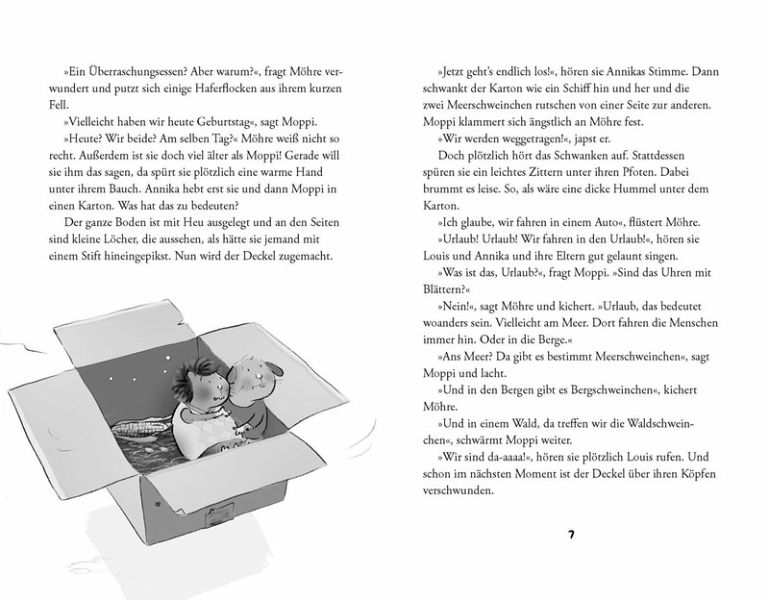 »Ein Überraschungsessen? Aber warum?«, fragt Möhre verwundert und putzt sich einige Haferflocken aus ihrem kurzen Fell.

»Vielleicht haben wir heute Geburtstag«, sagt Moppi.

»Heute? Wir beide? Am selben Tag?« Möhre weiß nicht so recht. Außerdem ist sie doch viel älter als Moppi! Gerade will sie ihm das sagen, da spürt sie plötzlich eine warme Hand unter ihrem Bauch. Annika hebt erst sie und dann Moppi in einen Karton. Was hat das zu bedeuten?

Der ganze Boden ist mit Heu ausgelegt und an den Seiten sind kleine Löcher, die aussehen, als hätte sie jemand mit einem Stift hineingepikst. Nun wird der Deckel zugemacht.

»Jetzt geht's endlich los!«, hören sie Annikas Stimme. Dann schwankt der Karton wie ein Schiff hin und her und die zwei Meerschweinchen rutschen von einer Seite zur anderen. Moppi klammert sich ängstlich an Möhre fest.

»Wir werden weggetragen!«, japst er.

Doch plötzlich hört das Schwanken auf. Stattdessen spüren sie ein leichtes Zittern unter ihren Pfoten. Dabei brummt es leise. So, als wäre eine dicke Hummel unter dem Karton.

»Ich glaube, wir fahren in einem Auto«, flüstert Möhre.

»Urlaub! Urlaub! Wir fahren in den Urlaub!«, hören sie Louis und Annika und ihre Eltern gut gelaunt singen.

»Was ist das, Urlaub?«, fragt Moppi. »Sind das Uhren mit Blättern?«

»Nein!«, sagt Möhre und kichert. »Urlaub, das bedeutet woanders sein. Vielleicht am Meer. Dort fahren die Menschen immer hin. Oder in die Berge.«

»Ans Meer? Da gibt es bestimmt Meerschweinchen«, sagt Moppi und lacht.

»Und in den Bergen gibt es Bergschweinchen«, kichert Möhre.

»Und in einem Wald, da treffen wir die Waldschweinchen«, schwärmt Moppi weiter.

»Wir sind da-aaaa!«, hören sie plötzlich Louis rufen. Und schon im nächsten Moment ist der Deckel über ihren Köpfen verschwunden.

7